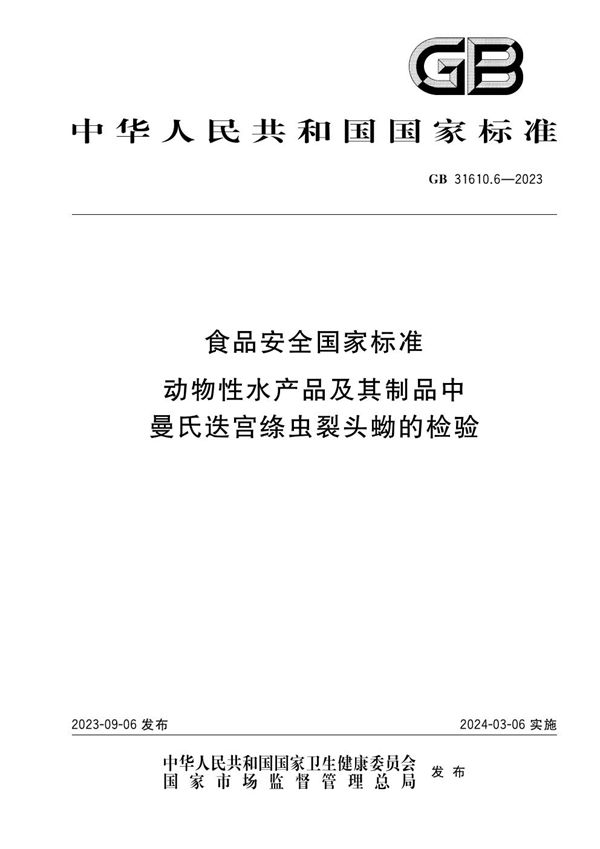 GB

中华人民共和国国家标准

GB 31610.6—2023

食品安全国家标准
动物性水产品及其制品中
曼氏迭宫绦虫裂头蚴的检验

2023-09-06 发布

2024-03-06 实施

中华人民共和国国家卫生健康委员会
国家市场监督管理总局
发布